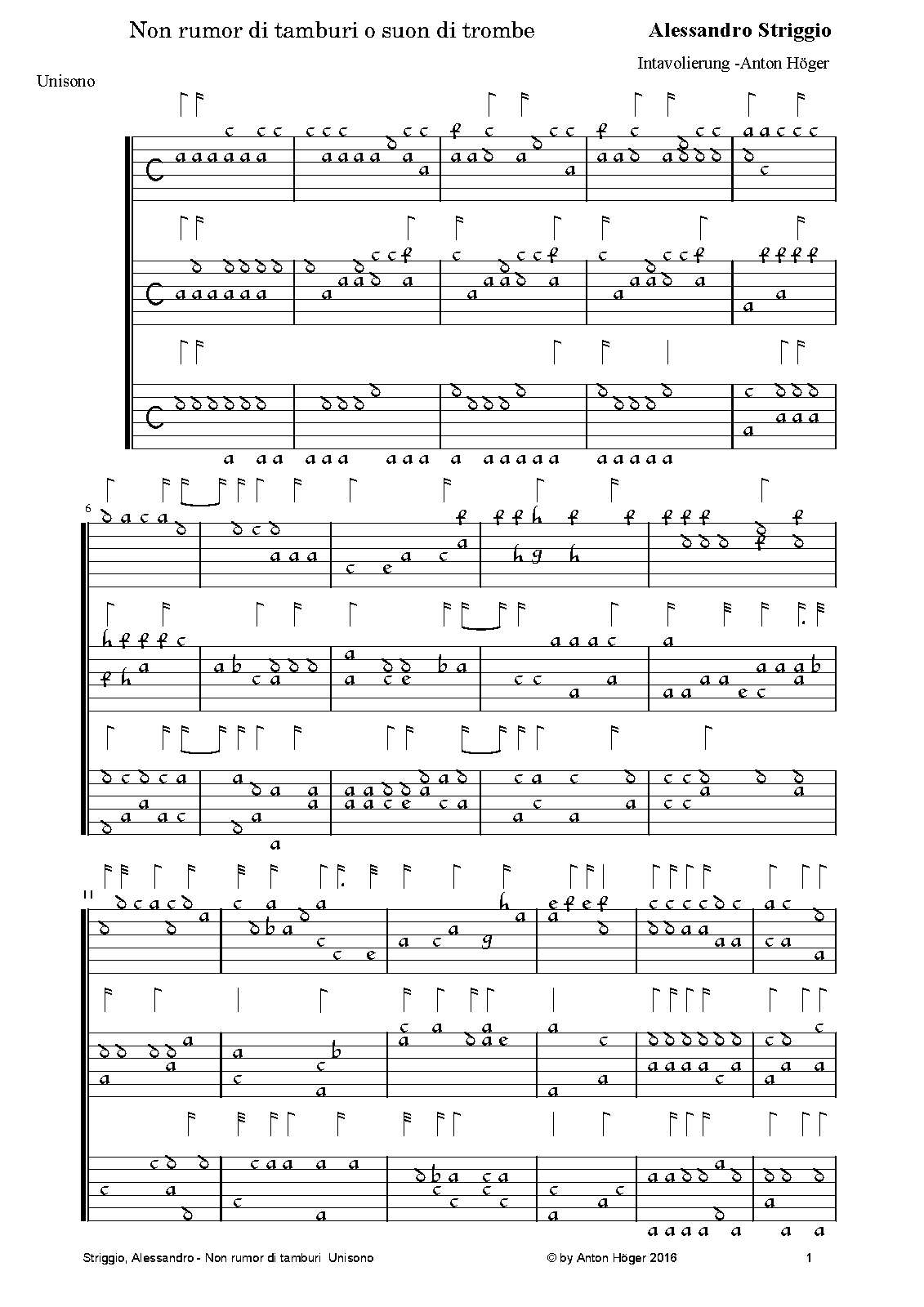 Non rumor di tamburi o suon di trombe

Alessandro Striggio

Intavolierung -Anton Höger

Unisono

6

11

Striggio, Alessandro - Non rumor di tamburi Unisono

© by Anton Höger 2016

1